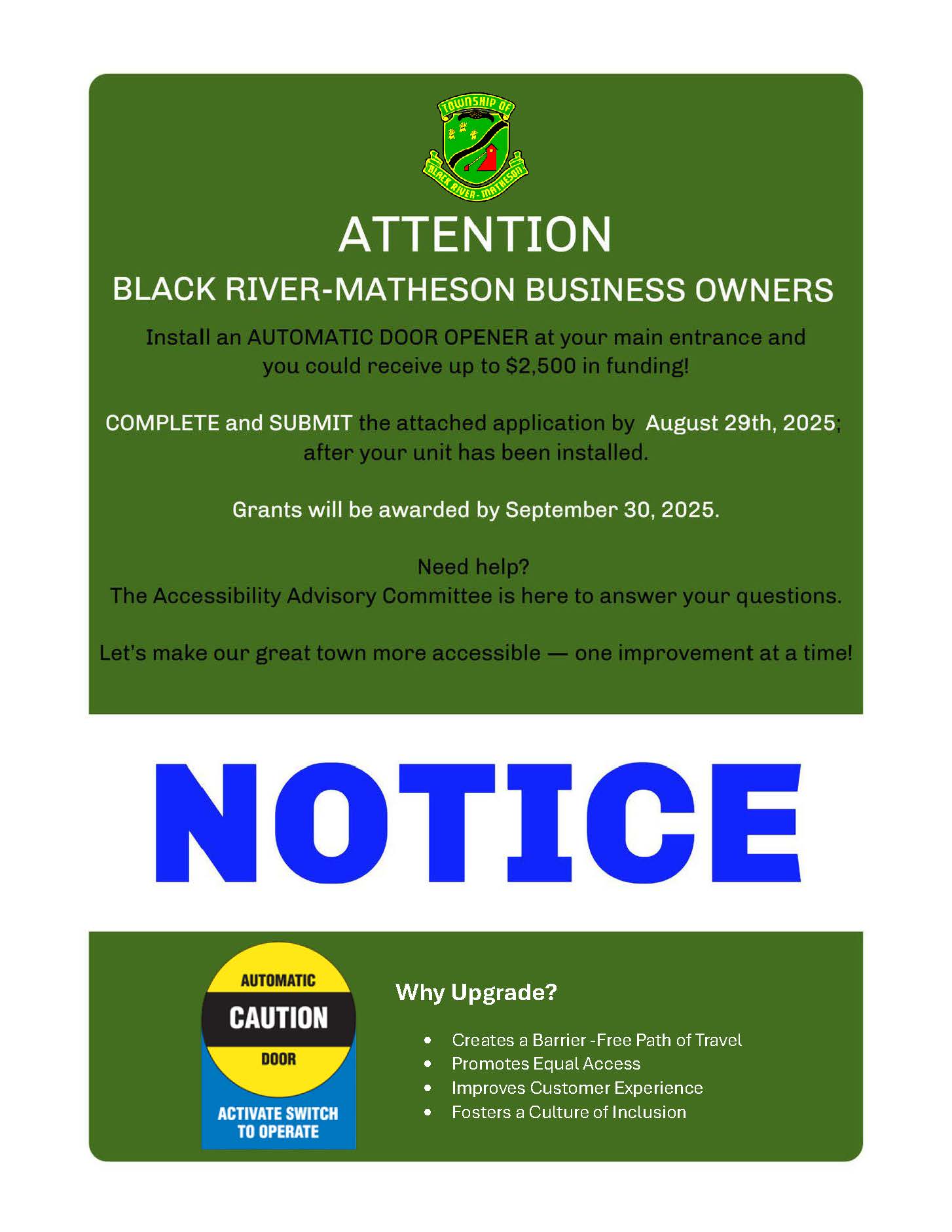 TOWNSHIP OF
BLACK RIVER-MATHESON

ATTENTION

BLACK RIVER-MATHESON BUSINESS OWNERS

Install an AUTOMATIC DOOR OPENER at your main entrance and you could receive up to $2,500 in funding!

COMPLETE and SUBMIT the attached application by August 29th, 2025; after your unit has been installed.

Grants will be awarded by September 30, 2025.

Need help?
The Accessibility Advisory Committee is here to answer your questions.

Let's make our great town more accessible — one improvement at a time!

NOTICE

AUTOMATIC
CAUTION
DOOR
ACTIVATE SWITCH
TO OPERATE

Why Upgrade?

• Creates a Barrier -Free Path of Travel
• Promotes Equal Access
• Improves Customer Experience
• Fosters a Culture of Inclusion